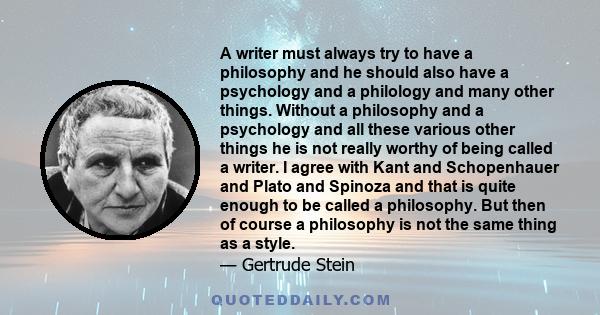 A writer must always try to have a philosophy and he should also have a psychology and a philology and many other things. Without a philosophy and a psychology and all these various other things he is not really worthy of being called a writer. I agree with Kant and Schopenhauer and Plato and Spinoza and that is quite enough to be called a philosophy. But then of course a philosophy is not the same thing as a style.
— Gertrude Stein

QUOTEDDAILY.COM